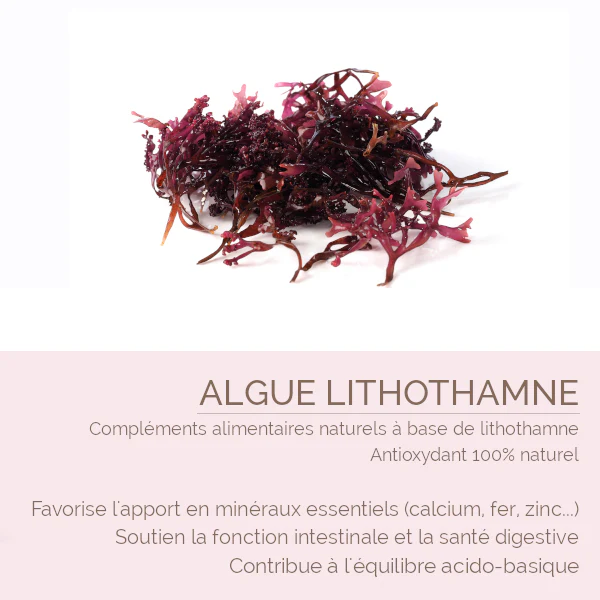 ALGUE LITHOTHAMNE

Compléments alimentaires naturels à base de lithothamne
Antioxydant 100% naturel

Favorise l'apport en minéraux essentiels (calcium, fer, zinc...)
Soutien la fonction intestinale et la santé digestive
Contribue à l'équilibre acido-basique